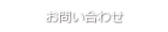 お問い合わせ